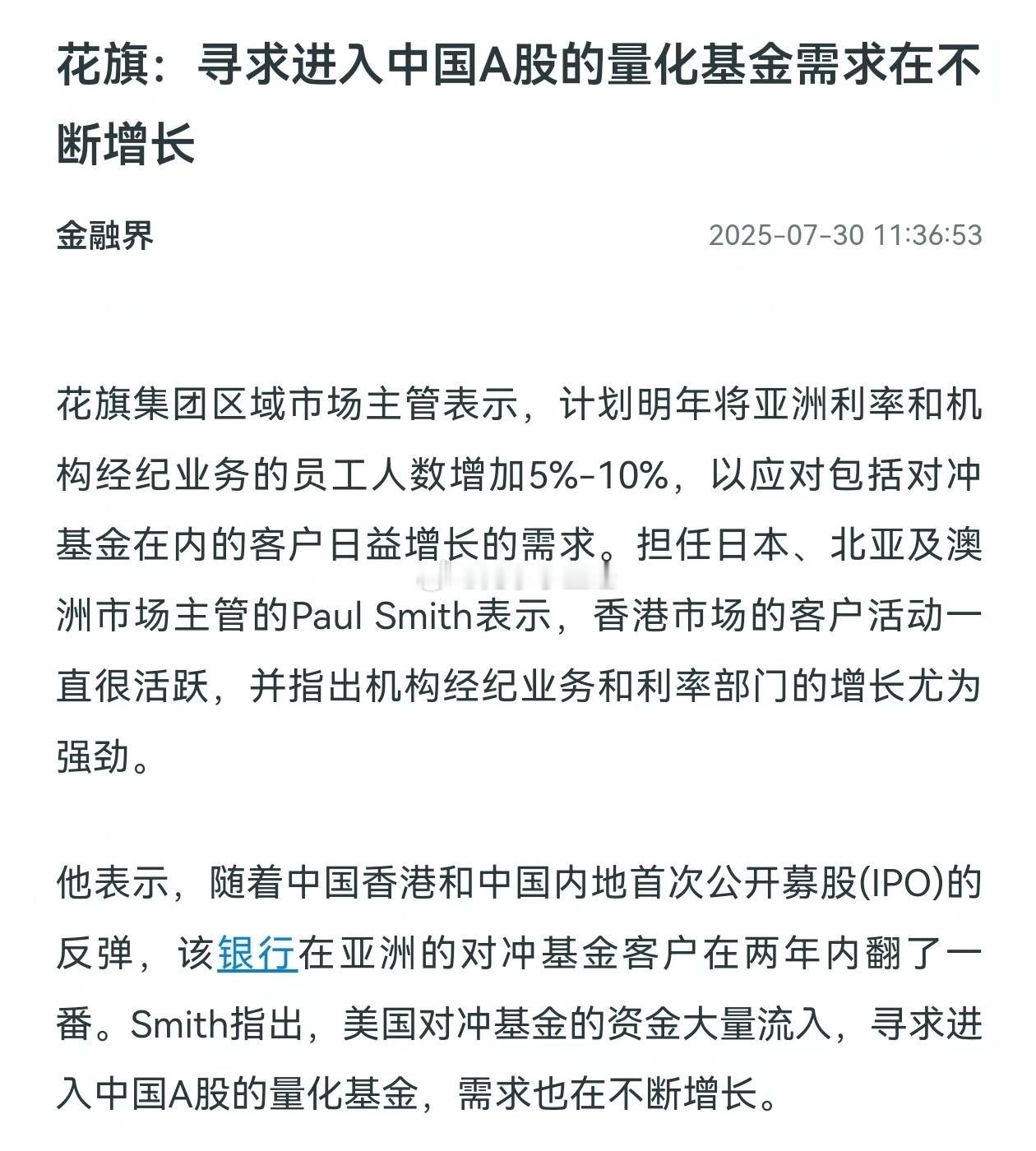 花旗：寻求进入中国A股的量化基金需求在不断增长

金融界 2025-07-30 11:36:53

花旗集团区域市场主管表示，计划明年将亚洲利率和机构经纪业务的员工人数增加5%-10%，以应对包括对冲基金在内的客户日益增长的需求。担任日本、北亚及澳洲市场主管的Paul Smith表示，香港市场的客户活动一直很活跃，并指出机构经纪业务和利率部门的增长尤为强劲。

他表示，随着中国香港和中国内地首次公开募股(IPO)的反弹，该银行在亚洲的对冲基金客户在两年内翻了一番。Smith指出，美国对冲基金的资金大量流入，寻求进入中国A股的量化基金，需求也在不断增长。